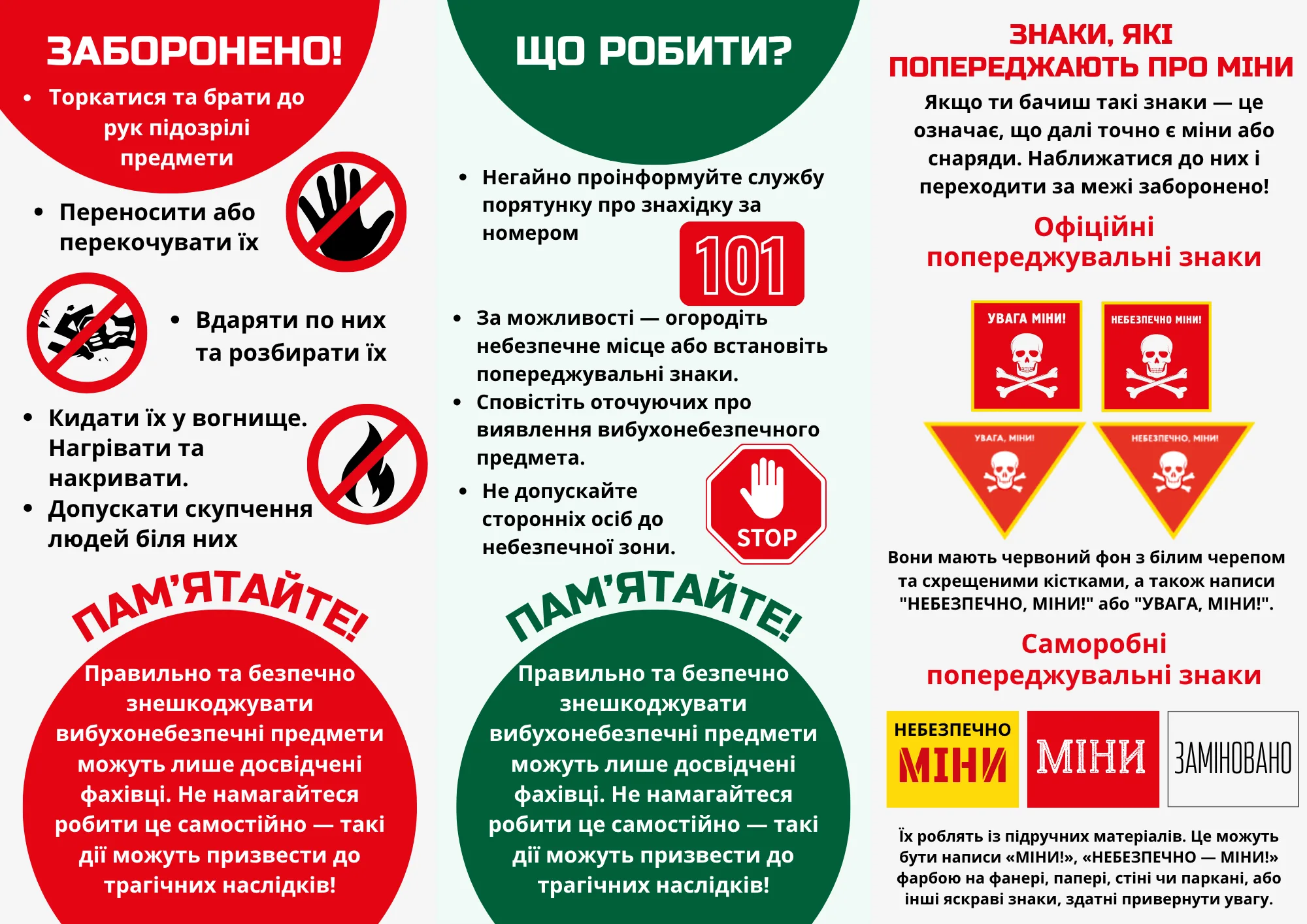 ЗАБОРОНЕНО!

• Торкатися та брати до рук підозрілі предмети

• Переносити або перекочувати їх

• Вдаряти по них та розбирати їх

• Кидати їх у вогнище. Нагрівати та накривати.

• Допускати скупчення людей біля них

ПАМ'ЯТАЙТЕ!

Правильно та безпечно знешкоджувати вибухонебезпечні предмети можуть лише досвідчені фахівці. Не намагайтеся робити це самостійно — такі дії можуть призвести до трагічних наслідків!

ЩО РОБИТИ?

• Негайно проінформуйте службу порятунку про знахідку за номером

101

• За можливості — огородіть небезпечне місце або встановіть попереджувальні знаки.

• Сповістіть оточуючих про виявлення вибухонебезпечного предмета.

• Не допускайте сторонніх осіб до небезпечної зони.

STOP

ПАМ'ЯТАЙТЕ!

Правильно та безпечно знешкоджувати вибухонебезпечні предмети можуть лише досвідчені фахівці. Не намагайтеся робити це самостійно — такі дії можуть призвести до трагічних наслідків!

ЗНАКИ, ЯКІ ПОПЕРЕДЖАЮТЬ ПРО МІНИ

Якщо ти бачиш такі знаки — це означає, що далі точно є міни або снаряди. Наближатися до них і переходити за межі заборонено!

Офіційні попереджувальні знаки

УВАГА МІНИ!

НЕБЕЗПЕЧНО МІНИ!

УВАГА, МІНИ!

НЕБЕЗПЕЧНО, МІНИ!

Вони мають червоний фон з білим черепом та схрещеними кістками, а також написи "НЕБЕЗПЕЧНО, МІНИ!" або "УВАГА, МІНИ!".

Саморобні попереджувальні знаки

НЕБЕЗПЕЧНО МІНИ

МІНИ

ЗАМІНОВАНО

Їх роблять із підручних матеріалів. Це можуть бути написи «МІНИ!», «НЕБЕЗПЕЧНО — МІНИ!» фарбою на фанері, папері, стіні чи паркані, або інші яскраві знаки, здатні привернути увагу.